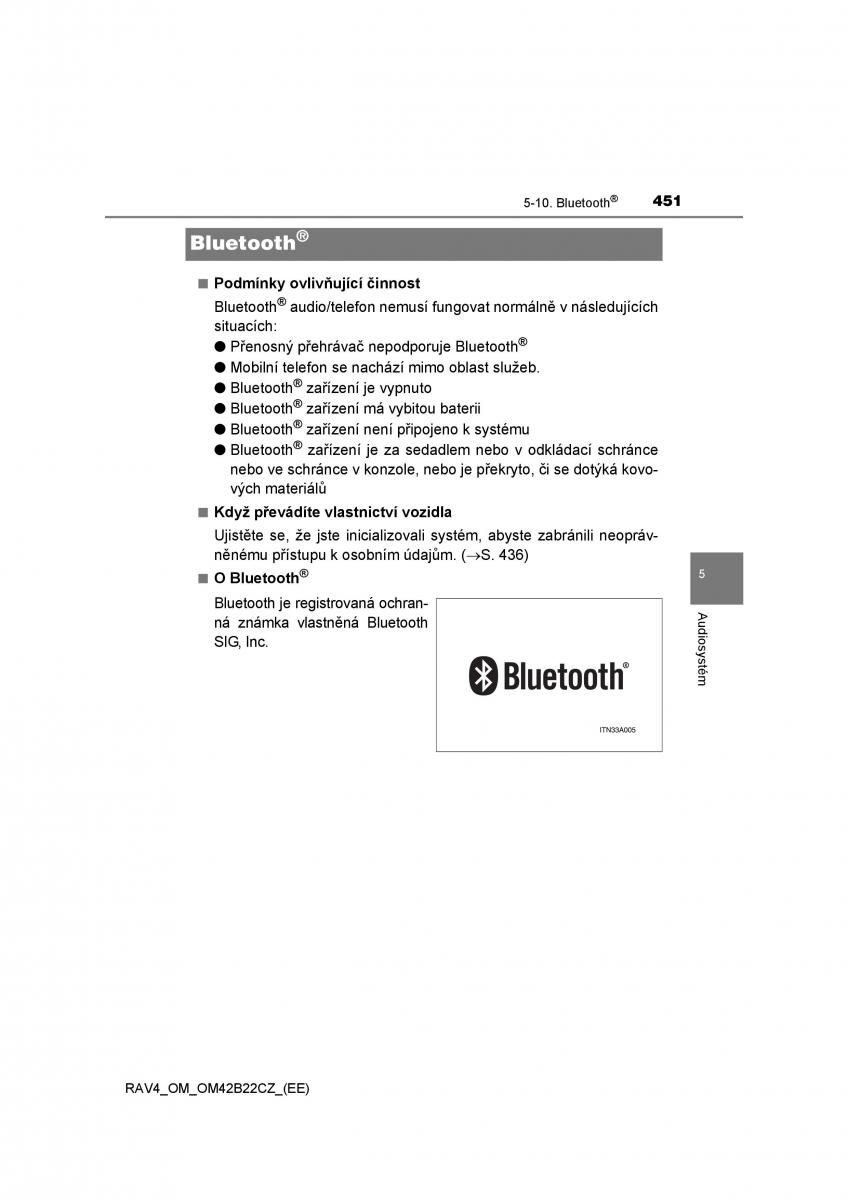 5-10. Bluetooth®	451

Bluetooth®

■ Podmínky ovlivňující činnost

Bluetooth® audio/telefon nemusí fungovat normálně v následujících situacích:

● Přenosný přehrávač nepodporuje Bluetooth®

● Mobilní telefon se nachází mimo oblast služeb.

● Bluetooth® zařízení je vypnuto

● Bluetooth® zařízení má vybitou baterii

● Bluetooth® zařízení není připojeno k systému

● Bluetooth® zařízení je za sedadlem nebo v odkládací schránce nebo ve schránce v konzole, nebo je překryto, či se dotýká kovových materiálů

■ Když převádíte vlastnictví vozidla

Ujistěte se, že jste inicializovali systém, abyste zabránili neoprávněnému přístupu k osobním údajům. (→S. 436)

■ O Bluetooth®

Bluetooth je registrovaná ochranná známka vlastněná Bluetooth SIG, Inc.

Bluetooth®

ITN33A005

5

Audiosystém

RAV4_OM_OM42B22CZ_(EE)